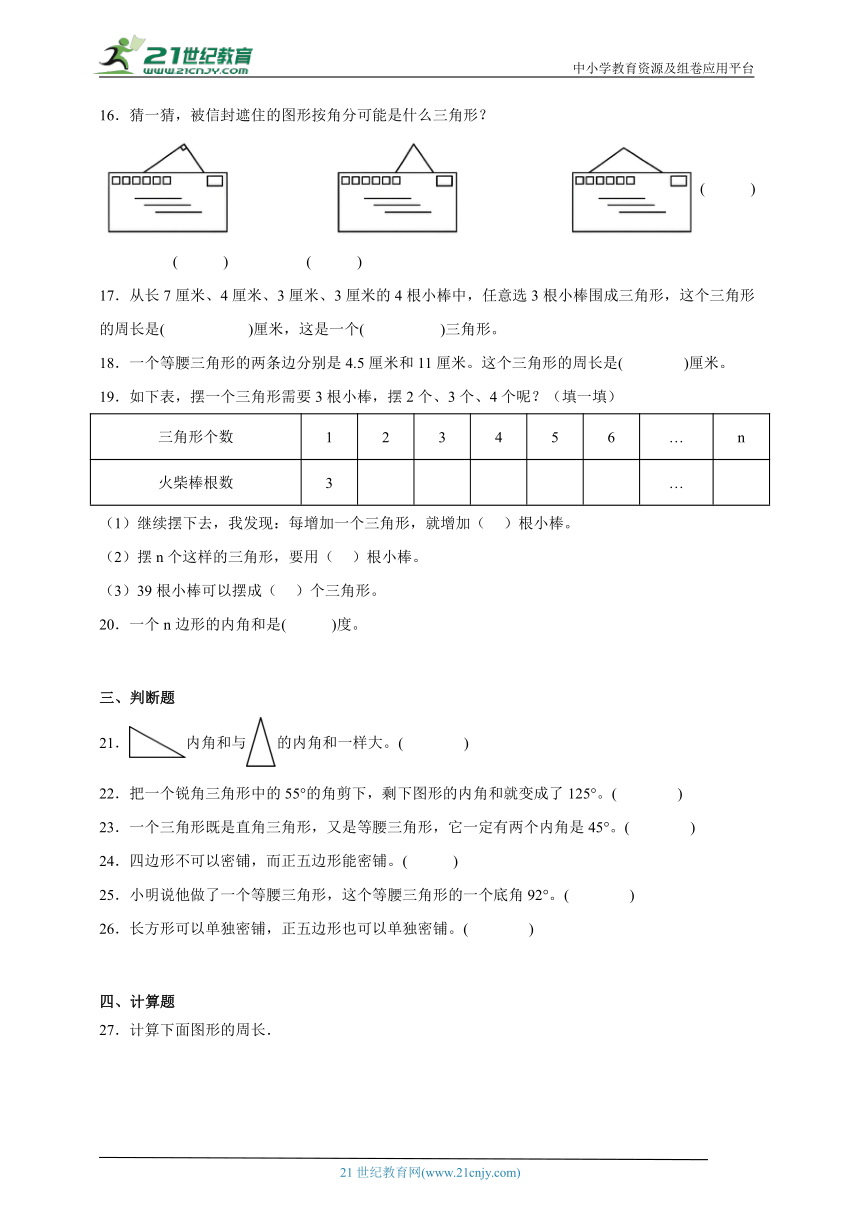 21世纪教育
www.21cnjy.com
中小学教育资源及组卷应用平台

16．猜一猜，被信封遮住的图形按角分可能是什么三角形？

(　　)

(　　)　　(　　)

17．从长 7 厘米、4 厘米、3 厘米、3 厘米的 4 根小棒中，任意选 3 根小棒围成三角形，这个三角形的周长是(　　　)厘米，这是一个(　　　)三角形。

18．一个等腰三角形的两条边分别是 4.5 厘米和 11 厘米。这个三角形的周长是(　　　)厘米。

19．如下表，摆一个三角形需要 3 根小棒，摆 2 个、3 个、4 个呢？（填一填）

| 三角形个数 | 1 | 2 | 3 | 4 | 5 | 6 | … | n |
|---|---|---|---|---|---|---|---|---|
| 火柴棒根数 | 3 | | | | | | … | |

（1）继续摆下去，我发现：每增加一个三角形，就增加（　）根小棒。

（2）摆 n 个这样的三角形，要用（　）根小棒。

（3）39 根小棒可以摆成（　）个三角形。

20．一个 n 边形的内角和是(　　)度。

三、判断题

21．内角和与的内角和一样大。(　　　)

22．把一个锐角三角形中的 55°的角剪下，剩下图形的内角和就变成了 125°。(　　　)

23．一个三角形既是直角三角形，又是等腰三角形，它一定有两个内角是 45°。(　　　)

24．四边形不可以密铺，而正五边形能密铺。(　　)

25．小明说他做了一个等腰三角形，这个等腰三角形的一个底角 92°。(　　　)

26．长方形可以单独密铺，正五边形也可以单独密铺。(　　　)

四、计算题

27．计算下面图形的周长．

21 世纪教育网(www.21cnjy.com)